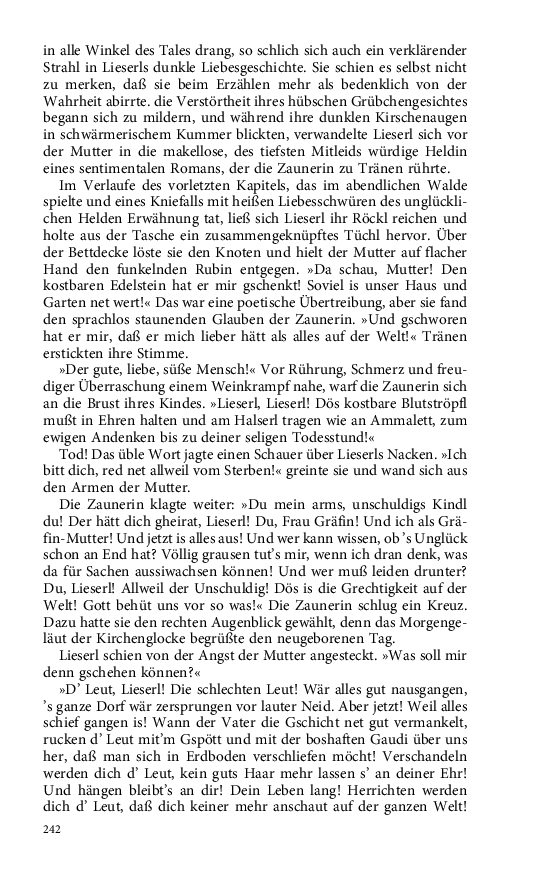 in alle Winkel des Tales drang, so schlich sich auch ein verklärender Strahl in Lieserls dunkle Liebesgeschichte. Sie schien es selbst nicht zu merken, daß sie beim Erzählen mehr als bedenklich von der Wahrheit abirrte. die Verstörtheit ihres hübschen Grübchengesichtes begann sich zu mildern, und während ihre dunklen Kirschenaugen in schwärmerischem Kummer blickten, verwandelte Lieserl sich vor der Mutter in die makellose, des tiefsten Mitleids würdige Heldin eines sentimentalen Romans, der die Zaunerin zu Tränen rührte.

Im Verlaufe des vorletzten Kapitels, das im abendlichen Walde spielte und eines Kniefalls mit heißen Liebesschwüren des unglücklichen Helden Erwähnung tat, ließ sich Lieserl ihr Röckl reichen und holte aus der Tasche ein zusammengeknüpftes Tüchl hervor. Über der Bettdecke löste sie den Knoten und hielt der Mutter auf flacher Hand den funkelnden Rubin entgegen. »Da schau, Mutter! Den kostbaren Edelstein hat er mir gschenkt! Soviel is unser Haus und Garten net wert!« Das war eine poetische Übertreibung, aber sie fand den sprachlos staunenden Glauben der Zaunerin. »Und gschworen hat er mir, daß er mich lieber hätt als alles auf der Welt!« Tränen erstickten ihre Stimme.

»Der gute, liebe, süße Mensch!« Vor Rührung, Schmerz und freudiger Überraschung einem Weinkrampf nahe, warf die Zaunerin sich an die Brust ihres Kindes. »Lieserl, Lieserl! Dös kostbare Blutströpfl mußt in Ehren halten und am Halserl tragen wie an Ammalett, zum ewigen Andenken bis zu deiner seligen Todesstund!«

Tod! Das üble Wort jagte einen Schauer über Lieserls Nacken. »Ich bitt dich, red net allweil vom Sterben!« greinte sie und wand sich aus den Armen der Mutter.

Die Zaunerin klagte weiter: »Du mein arms, unschuldigs Kindl du! Der hätt dich gheirat, Lieserl! Du, Frau Gräfin! Und ich als Gräfin-Mutter! Und jetzt is alles aus! Und wer kann wissen, ob's Unglück schon an End hat? Völlig grausen tut's mir, wenn ich dran denk, was da für Sachen aussiwachsen können! Und wer muß leiden drunter? Du, Lieserl! Allweil der Unschuldig! Dös is die Grechtigkeit auf der Welt! Gott behüt uns vor so was!« Die Zaunerin schlug ein Kreuz. Dazu hatte sie den rechten Augenblick gewählt, denn das Morgengeläut der Kirchenglocke begrüßte den neugeborenen Tag.

Lieserl schien von der Angst der Mutter angesteckt. »Was soll mir denn gschehen können?«

»D' Leut, Lieserl! Die schlechten Leut! Wär alles gut nausgangen, 's ganze Dorf wär zersprungen vor lauter Neid. Aber jetzt! Weil alles schief gangen is! Wann der Vater die Gschicht net gut vermankelt, rucken d' Leut mit'm Gspött und mit der boshaften Gaudi über uns her, daß man sich in Erdboden verschliefen möcht! Verschandeln werden dich d' Leut, kein guts Haar mehr lassen s' an deiner Ehr! Und hängen bleibt's an dir! Dein Leben lang! Herrichten werden dich d' Leut, daß dich keiner mehr anschaut auf der ganzen Welt!

242